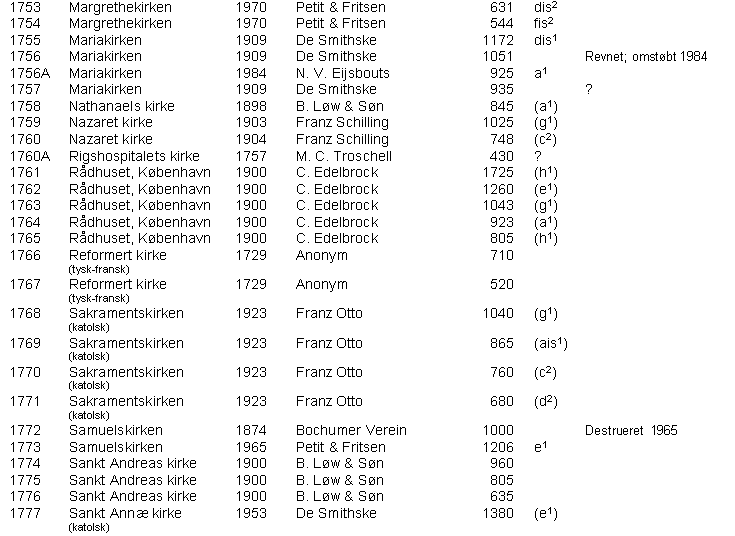 | | | | | | | |
|---|---|---|---|---|---|---|
| 1753 | Margrethekirken | 1970 | Petit & Fritsen | 631 | dis$^2$ | |
| 1754 | Margrethekirken | 1970 | Petit & Fritsen | 544 | fis$^2$ | |
| 1755 | Mariakirken | 1909 | De Smithske | 1172 | dis$^1$ | |
| 1756 | Mariakirken | 1909 | De Smithske | 1051 | | Revnet; omstøbt 1984 |
| 1756A | Mariakirken | 1984 | N. V. Eijsbouts | 925 | a$^1$ | |
| 1757 | Mariakirken | 1909 | De Smithske | 935 | | ? |
| 1758 | Nathanaels kirke | 1898 | B. Løw & Søn | 845 | (a$^1$) | |
| 1759 | Nazaret kirke | 1903 | Franz Schilling | 1025 | (g$^1$) | |
| 1760 | Nazaret kirke | 1904 | Franz Schilling | 748 | (c$^2$) | |
| 1760A | Rigshospitalets kirke | 1757 | M. C. Troschell | 430 | ? | |
| 1761 | Rådhuset, København | 1900 | C. Edelbrock | 1725 | (h$^1$) | |
| 1762 | Rådhuset, København | 1900 | C. Edelbrock | 1260 | (e$^1$) | |
| 1763 | Rådhuset, København | 1900 | C. Edelbrock | 1043 | (g$^1$) | |
| 1764 | Rådhuset, København | 1900 | C. Edelbrock | 923 | (a$^1$) | |
| 1765 | Rådhuset, København | 1900 | C. Edelbrock | 805 | (h$^1$) | |
| 1766 | Reformert kirke (tysk-fransk) | 1729 | Anonym | 710 | | |
| 1767 | Reformert kirke (tysk-fransk) | 1729 | Anonym | 520 | | |
| 1768 | Sakramentskirken (katolsk) | 1923 | Franz Otto | 1040 | (g$^1$) | |
| 1769 | Sakramentskirken (katolsk) | 1923 | Franz Otto | 865 | (ais$^1$) | |
| 1770 | Sakramentskirken (katolsk) | 1923 | Franz Otto | 760 | (c$^2$) | |
| 1771 | Sakramentskirken (katolsk) | 1923 | Franz Otto | 680 | (d$^2$) | |
| 1772 | Samuelskirken | 1874 | Bochumer Verein | 1000 | | Destrueret 1965 |
| 1773 | Samuelskirken | 1965 | Petit & Fritsen | 1206 | e$^1$ | |
| 1774 | Sankt Andreas kirke | 1900 | B. Løw & Søn | 960 | | |
| 1775 | Sankt Andreas kirke | 1900 | B. Løw & Søn | 805 | | |
| 1776 | Sankt Andreas kirke | 1900 | B. Løw & Søn | 635 | | |
| 1777 | Sankt Annæ kirke (katolsk) | 1953 | De Smithske | 1380 | (e$^1$) | |